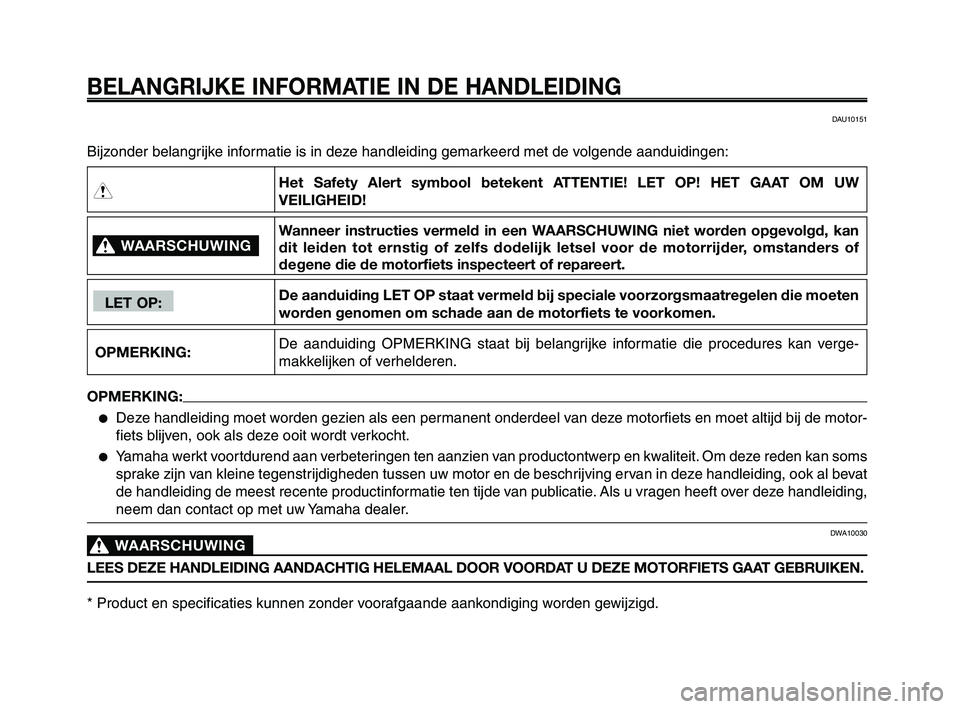 BELANGRIJKE INFORMATIE IN DE HANDLEIDING

DAU10151

Bijzonder belangrijke informatie is in deze handleiding gemarkeerd met de volgende aanduidingen:

| | |
|---|---|
| | Het Safety Alert symbool betekent ATTENTIE! LET OP! HET GAAT OM UW VEILIGHEID! |
| WAARSCHUWING | Wanneer instructies vermeld in een WAARSCHUWING niet worden opgevolgd, kan dit leiden tot ernstig of zelfs dodelijk letsel voor de motorrijder, omstanders of degene die de motorfiets inspecteert of repareert. |
| LET OP: | De aanduiding LET OP staat vermeld bij speciale voorzorgsmaatregelen die moeten worden genomen om schade aan de motorfiets te voorkomen. |
| OPMERKING: | De aanduiding OPMERKING staat bij belangrijke informatie die procedures kan vergemakkelijken of verhelderen. |

OPMERKING:

● Deze handleiding moet worden gezien als een permanent onderdeel van deze motorfiets en moet altijd bij de motorfiets blijven, ook als deze ooit wordt verkocht.

● Yamaha werkt voortdurend aan verbeteringen ten aanzien van productontwerp en kwaliteit. Om deze reden kan soms sprake zijn van kleine tegenstrijdigheden tussen uw motor en de beschrijving ervan in deze handleiding, ook al bevat de handleiding de meest recente productinformatie ten tijde van publicatie. Als u vragen heeft over deze handleiding, neem dan contact op met uw Yamaha dealer.

DWA10030

WAARSCHUWING

LEES DEZE HANDLEIDING AANDACHTIG HELEMAAL DOOR VOORDAT U DEZE MOTORFIETS GAAT GEBRUIKEN.

* Product en specificaties kunnen zonder voorafgaande aankondiging worden gewijzigd.

carmanualsonline.info